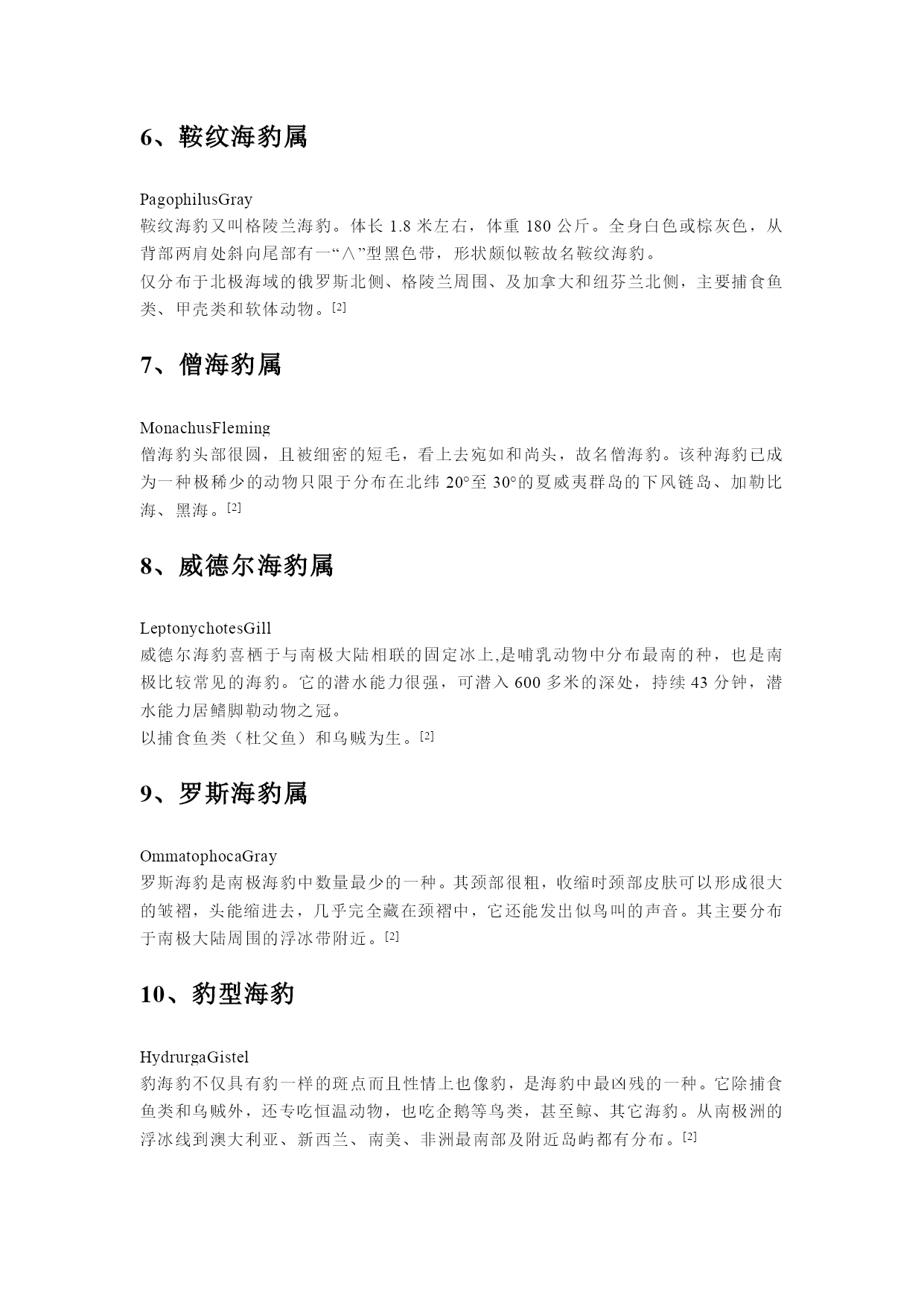 6、鞍纹海豹属

PagophilusGray
鞍纹海豹又叫格陵兰海豹。体长 1.8 米左右，体重 180 公斤。全身白色或棕灰色，从背部两肩处斜向尾部有一“∧”型黑色带，形状颇似鞍故名鞍纹海豹。
仅分布于北极海域的俄罗斯北侧、格陵兰周围、及加拿大和纽芬兰北侧，主要捕食鱼类、甲壳类和软体动物。[2]

7、僧海豹属

MonachusFleming
僧海豹头部很圆，且被细密的短毛，看上去宛如和尚头，故名僧海豹。该种海豹已成为一种极稀少的动物只限于分布在北纬 20°至 30°的夏威夷群岛的下风链岛、加勒比海、黑海。[2]

8、威德尔海豹属

LeptonychotesGill
威德尔海豹喜栖于与南极大陆相联的固定冰上,是哺乳动物中分布最南的种，也是南极比较常见的海豹。它的潜水能力很强，可潜入 600 多米的深处，持续 43 分钟，潜水能力居鳍脚勒动物之冠。
以捕食鱼类（杜父鱼）和乌贼为生。[2]

9、罗斯海豹属

OmmatophocaGray
罗斯海豹是南极海豹中数量最少的一种。其颈部很粗，收缩时颈部皮肤可以形成很大的皱褶，头能缩进去，几乎完全藏在颈褶中，它还能发出似鸟叫的声音。其主要分布于南极大陆周围的浮冰带附近。[2]

10、豹型海豹

HydrurgaGistel
豹海豹不仅具有豹一样的斑点而且性情上也像豹，是海豹中最凶残的一种。它除捕食鱼类和乌贼外，还专吃恒温动物，也吃企鹅等鸟类，甚至鲸、其它海豹。从南极洲的浮冰线到澳大利亚、新西兰、南美、非洲最南部及附近岛屿都有分布。[2]